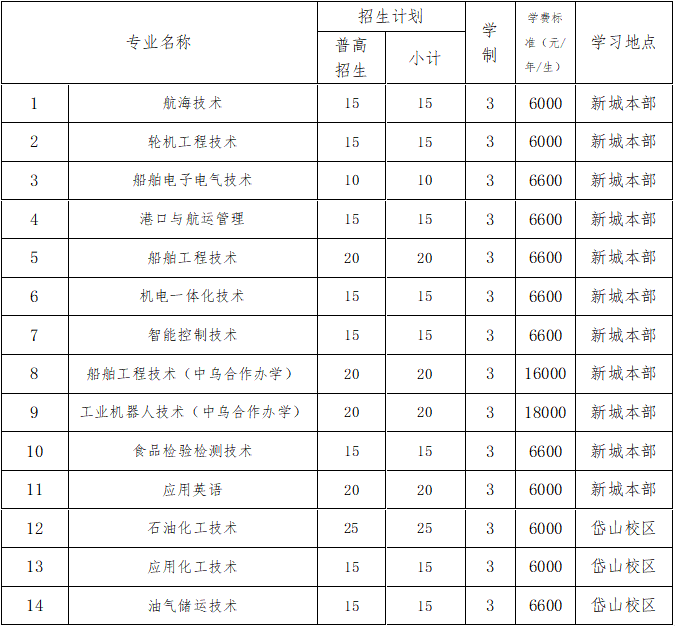 | 专业名称 | | 招生计划 普高招生 | 招生计划 小计 | 学制 | 学费标准（元/年/生） | 学习地点 |
|---|---|---|---|---|---|---|
| 1 | 航海技术 | 15 | 15 | 3 | 6000 | 新城本部 |
| 2 | 轮机工程技术 | 15 | 15 | 3 | 6000 | 新城本部 |
| 3 | 船舶电子电气技术 | 10 | 10 | 3 | 6600 | 新城本部 |
| 4 | 港口与航运管理 | 15 | 15 | 3 | 6600 | 新城本部 |
| 5 | 船舶工程技术 | 20 | 20 | 3 | 6600 | 新城本部 |
| 6 | 机电一体化技术 | 15 | 15 | 3 | 6600 | 新城本部 |
| 7 | 智能控制技术 | 15 | 15 | 3 | 6600 | 新城本部 |
| 8 | 船舶工程技术（中乌合作办学） | 20 | 20 | 3 | 16000 | 新城本部 |
| 9 | 工业机器人技术（中乌合作办学） | 20 | 20 | 3 | 18000 | 新城本部 |
| 10 | 食品检验检测技术 | 15 | 15 | 3 | 6600 | 新城本部 |
| 11 | 应用英语 | 20 | 20 | 3 | 6000 | 新城本部 |
| 12 | 石油化工技术 | 25 | 25 | 3 | 6000 | 岱山校区 |
| 13 | 应用化工技术 | 15 | 15 | 3 | 6000 | 岱山校区 |
| 14 | 油气储运技术 | 15 | 15 | 3 | 6600 | 岱山校区 |